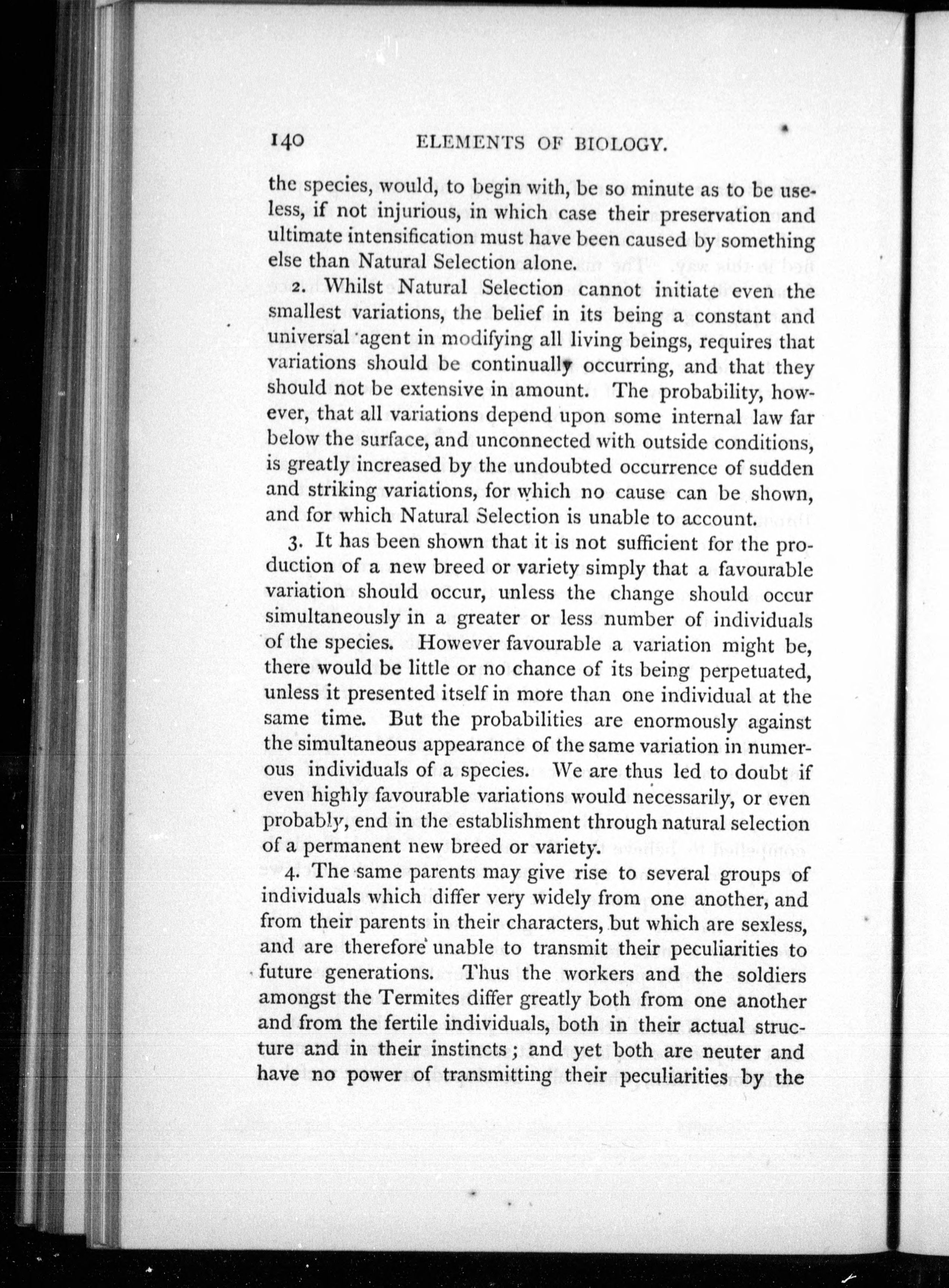 140 ELEMENTS OF BIOLOGY.

the species, would, to begin with, be so minute as to be useless, if not injurious, in which case their preservation and ultimate intensification must have been caused by something else than Natural Selection alone.

2. Whilst Natural Selection cannot initiate even the smallest variations, the belief in its being a constant and universal agent in modifying all living beings, requires that variations should be continually occurring, and that they should not be extensive in amount. The probability, however, that all variations depend upon some internal law far below the surface, and unconnected with outside conditions, is greatly increased by the undoubted occurrence of sudden and striking variations, for which no cause can be shown, and for which Natural Selection is unable to account.

3. It has been shown that it is not sufficient for the production of a new breed or variety simply that a favourable variation should occur, unless the change should occur simultaneously in a greater or less number of individuals of the species. However favourable a variation might be, there would be little or no chance of its being perpetuated, unless it presented itself in more than one individual at the same time. But the probabilities are enormously against the simultaneous appearance of the same variation in numerous individuals of a species. We are thus led to doubt if even highly favourable variations would necessarily, or even probably, end in the establishment through natural selection of a permanent new breed or variety.

4. The same parents may give rise to several groups of individuals which differ very widely from one another, and from their parents in their characters, but which are sexless, and are therefore unable to transmit their peculiarities to future generations. Thus the workers and the soldiers amongst the Termites differ greatly both from one another and from the fertile individuals, both in their actual structure and in their instincts; and yet both are neuter and have no power of transmitting their peculiarities by the